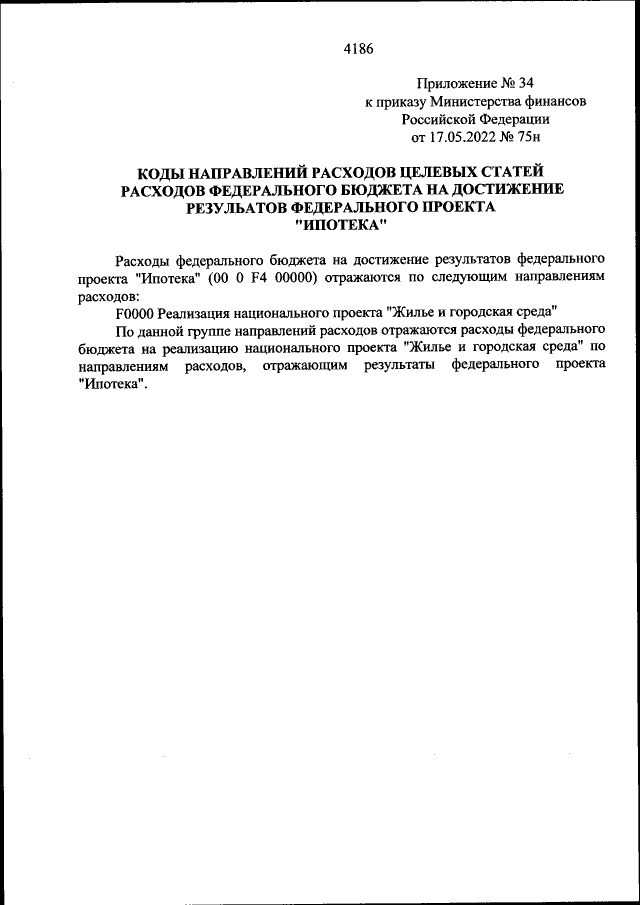 4186

Приложение № 34
к приказу Министерства финансов
Российской Федерации
от 17.05.2022 № 75н

КОДЫ НАПРАВЛЕНИЙ РАСХОДОВ ЦЕЛЕВЫХ СТАТЕЙ
РАСХОДОВ ФЕДЕРАЛЬНОГО БЮДЖЕТА НА ДОСТИЖЕНИЕ
РЕЗУЛЬТАТОВ ФЕДЕРАЛЬНОГО ПРОЕКТА
"ИПОТЕКА"

Расходы федерального бюджета на достижение результатов федерального проекта "Ипотека" (00 0 F4 00000) отражаются по следующим направлениям расходов:

F0000 Реализация национального проекта "Жилье и городская среда"

По данной группе направлений расходов отражаются расходы федерального бюджета на реализацию национального проекта "Жилье и городская среда" по направлениям расходов, отражающим результаты федерального проекта "Ипотека".